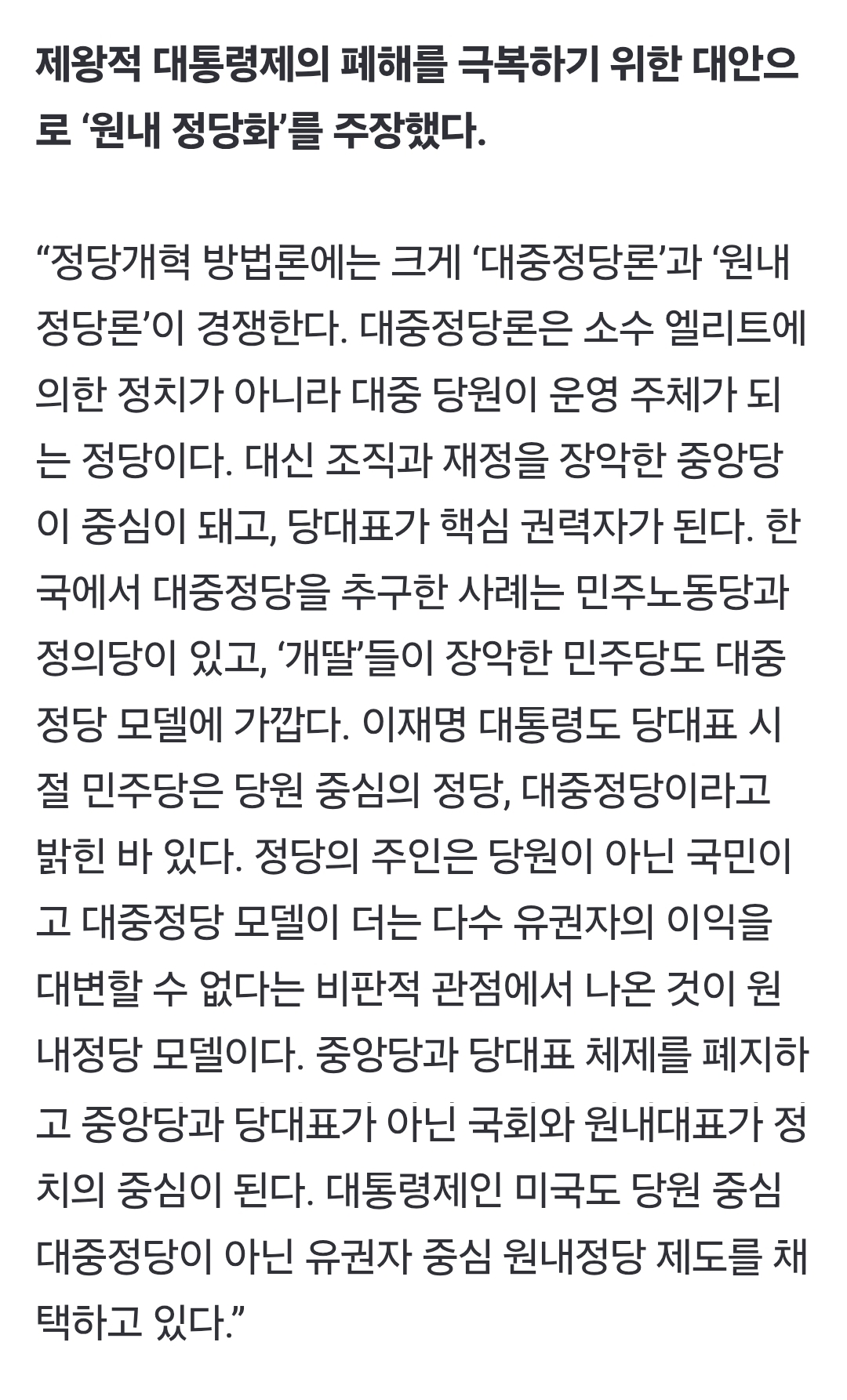 제왕적 대통령제의 폐해를 극복하기 위한 대안으로 ‘원내 정당화’를 주장했다.

“정당개혁 방법론에는 크게 ‘대중정당론’과 ‘원내정당론’이 경쟁한다. 대중정당론은 소수 엘리트에 의한 정치가 아니라 대중 당원이 운영 주체가 되는 정당이다. 대신 조직과 재정을 장악한 중앙당이 중심이 돼고, 당대표가 핵심 권력자가 된다. 한국에서 대중정당을 추구한 사례는 민주노동당과 정의당이 있고, ‘개딸’들이 장악한 민주당도 대중정당 모델에 가깝다. 이재명 대통령도 당대표 시절 민주당은 당원 중심의 정당, 대중정당이라고 밝힌 바 있다. 정당의 주인은 당원이 아닌 국민이고 대중정당 모델이 더는 다수 유권자의 이익을 대변할 수 없다는 비판적 관점에서 나온 것이 원내정당 모델이다. 중앙당과 당대표 체제를 폐지하고 중앙당과 당대표가 아닌 국회와 원내대표가 정치의 중심이 된다. 대통령제인 미국도 당원 중심 대중정당이 아닌 유권자 중심 원내정당 제도를 채택하고 있다.”